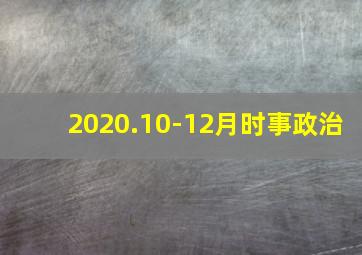 2020.10-12月时事政治